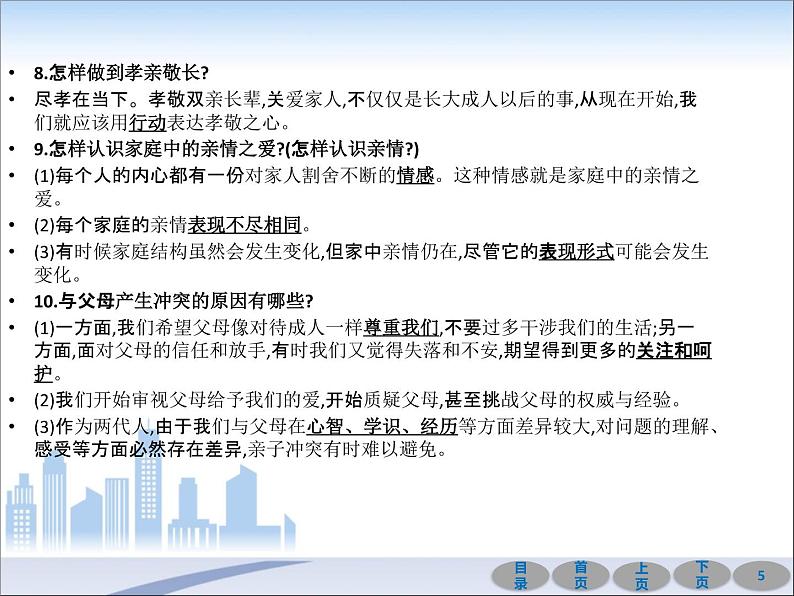 • 8.怎样做到孝亲敬长?

• 尽孝在当下。孝敬双亲长辈,关爱家人,不仅仅是长大成人以后的事,从现在开始,我们就应该用行动表达孝敬之心。

• 9.怎样认识家庭中的亲情之爱?(怎样认识亲情?)

• (1)每个人的内心都有一份对家人割舍不断的情感。这种情感就是家庭中的亲情之爱。

• (2)每个家庭的亲情表现不尽相同。

• (3)有时候家庭结构虽然会发生变化,但家中亲情仍在,尽管它的表现形式可能会发生变化。

• 10.与父母产生冲突的原因有哪些?

• (1)一方面,我们希望父母像对待成人一样尊重我们,不要过多干涉我们的生活;另一方面,面对父母的信任和放手,有时我们又觉得失落和不安,期望得到更多的关注和呵护。

• (2)我们开始审视父母给予我们的爱,开始质疑父母,甚至挑战父母的权威与经验。

• (3)作为两代人,由于我们与父母在心智、学识、经历等方面差异较大,对问题的理解、感受等方面必然存在差异,亲子冲突有时难以避免。

目录 首页 上页 下页 5